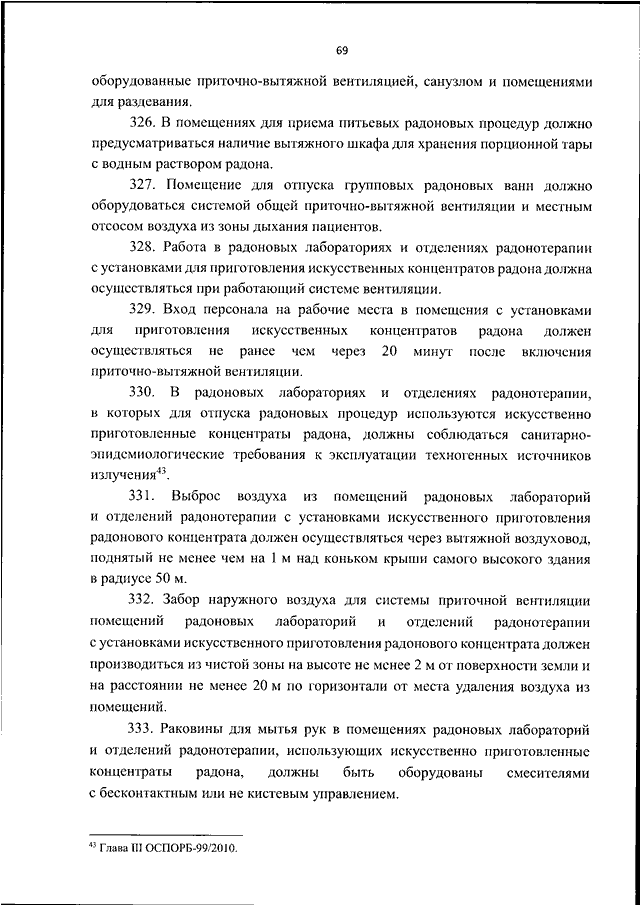 69

оборудованные приточно-вытяжной вентиляцией, санузлом и помещениями для раздевания.

326. В помещениях для приема питьевых радоновых процедур должно предусматриваться наличие вытяжного шкафа для хранения порционной тары с водным раствором радона.

327. Помещение для отпуска групповых радоновых ванн должно оборудоваться системой общей приточно-вытяжной вентиляции и местным отсосом воздуха из зоны дыхания пациентов.

328. Работа в радоновых лабораториях и отделениях радонотерапии с установками для приготовления искусственных концентратов радона должна осуществляться при работающий системе вентиляции.

329. Вход персонала на рабочие места в помещения с установками для приготовления искусственных концентратов радона должен осуществляться не ранее чем через 20 минут после включения приточно-вытяжной вентиляции.

330. В радоновых лабораториях и отделениях радонотерапии, в которых для отпуска радоновых процедур используются искусственно приготовленные концентраты радона, должны соблюдаться санитарно-эпидемиологические требования к эксплуатации техногенных источников излучения$^{43}$.

331. Выброс воздуха из помещений радоновых лабораторий и отделений радонотерапии с установками искусственного приготовления радонового концентрата должен осуществляться через вытяжной воздуховод, поднятый не менее чем на 1 м над коньком крыши самого высокого здания в радиусе 50 м.

332. Забор наружного воздуха для системы приточной вентиляции помещений радоновых лабораторий и отделений радонотерапии с установками искусственного приготовления радонового концентрата должен производиться из чистой зоны на высоте не менее 2 м от поверхности земли и на расстоянии не менее 20 м по горизонтали от места удаления воздуха из помещений.

333. Раковины для мытья рук в помещениях радоновых лабораторий и отделений радонотерапии, использующих искусственно приготовленные концентраты радона, должны быть оборудованы смесителями с бесконтактным или не кистевым управлением.

$^{43}$ Глава III ОСПОРБ-99/2010.